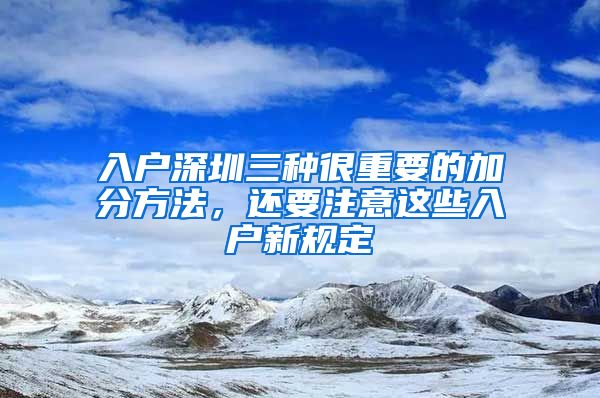 入户深圳三种很重要的加分方法，还要注意这些入户新规定